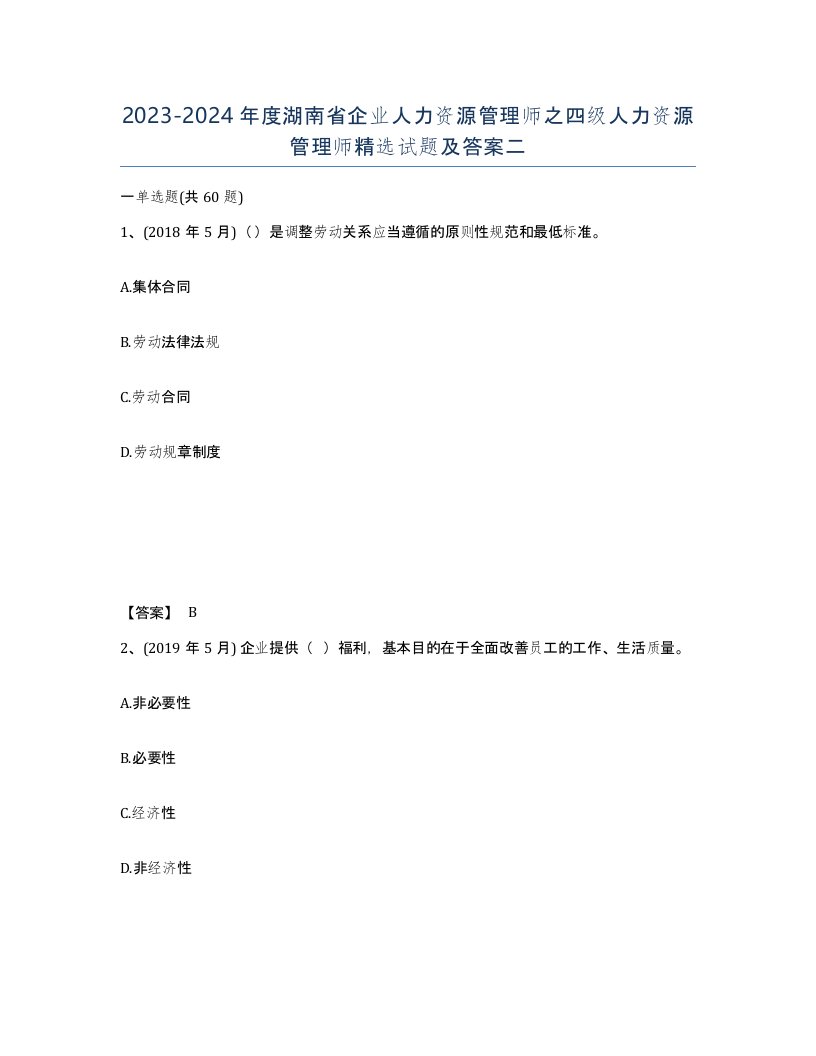 2023-2024年度湖南省企业人力资源管理师之四级人力资源管理师精选试题及答案二

一单选题(共60题)

1、(2018年5月)（）是调整劳动关系应当遵循的原则性规范和最低标准。

A.集体合同

B.劳动法律法规

C.劳动合同

D.劳动规章制度

【答案】 B

2、(2019年5月) 企业提供（ ）福利，基本目的在于全面改善员工的工作、生活质量。

A.非必要性

B.必要性

C.经济性

D.非经济性